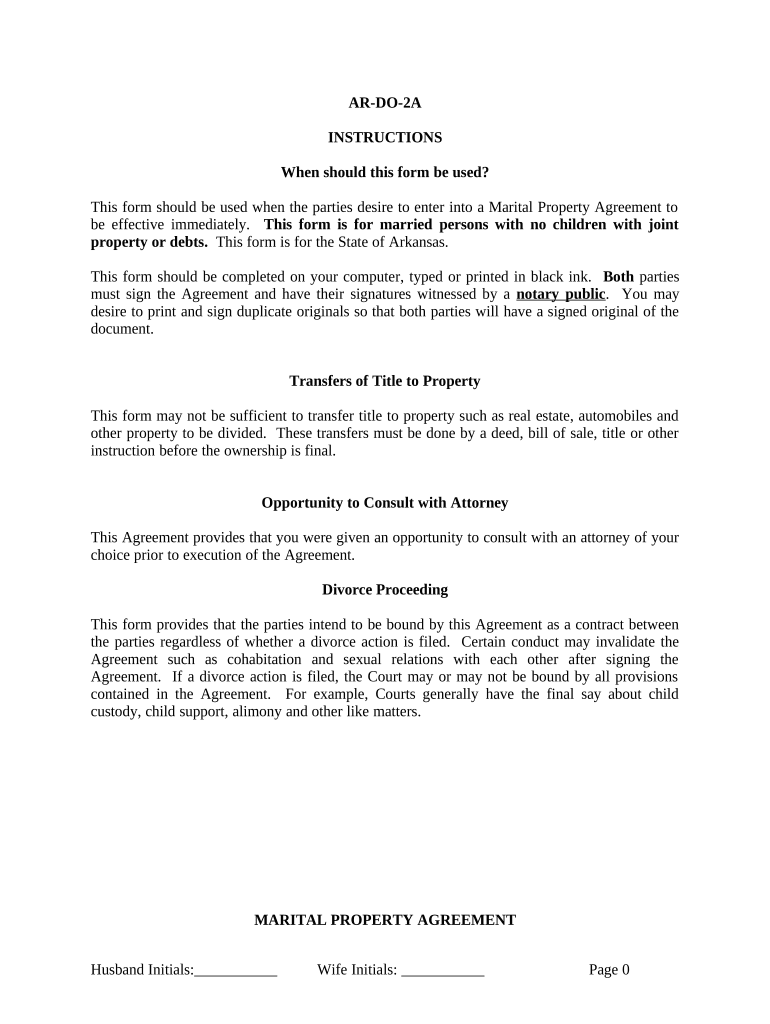 AR-DO-2A

INSTRUCTIONS

When should this form be used?

This form should be used when the parties desire to enter into a Marital Property Agreement to be effective immediately. This form is for married persons with no children with joint property or debts. This form is for the State of Arkansas.

This form should be completed on your computer, typed or printed in black ink. Both parties must sign the Agreement and have their signatures witnessed by a notary public. You may desire to print and sign duplicate originals so that both parties will have a signed original of the document.

Transfers of Title to Property

This form may not be sufficient to transfer title to property such as real estate, automobiles and other property to be divided. These transfers must be done by a deed, bill of sale, title or other instruction before the ownership is final.

Opportunity to Consult with Attorney

This Agreement provides that you were given an opportunity to consult with an attorney of your choice prior to execution of the Agreement.

Divorce Proceeding

This form provides that the parties intend to be bound by this Agreement as a contract between the parties regardless of whether a divorce action is filed. Certain conduct may invalidate the Agreement such as cohabitation and sexual relations with each other after signing the Agreement. If a divorce action is filed, the Court may or may not be bound by all provisions contained in the Agreement. For example, Courts generally have the final say about child custody, child support, alimony and other like matters.

MARITAL PROPERTY AGREEMENT

Husband Initials:___________ Wife Initials: ___________ Page 0